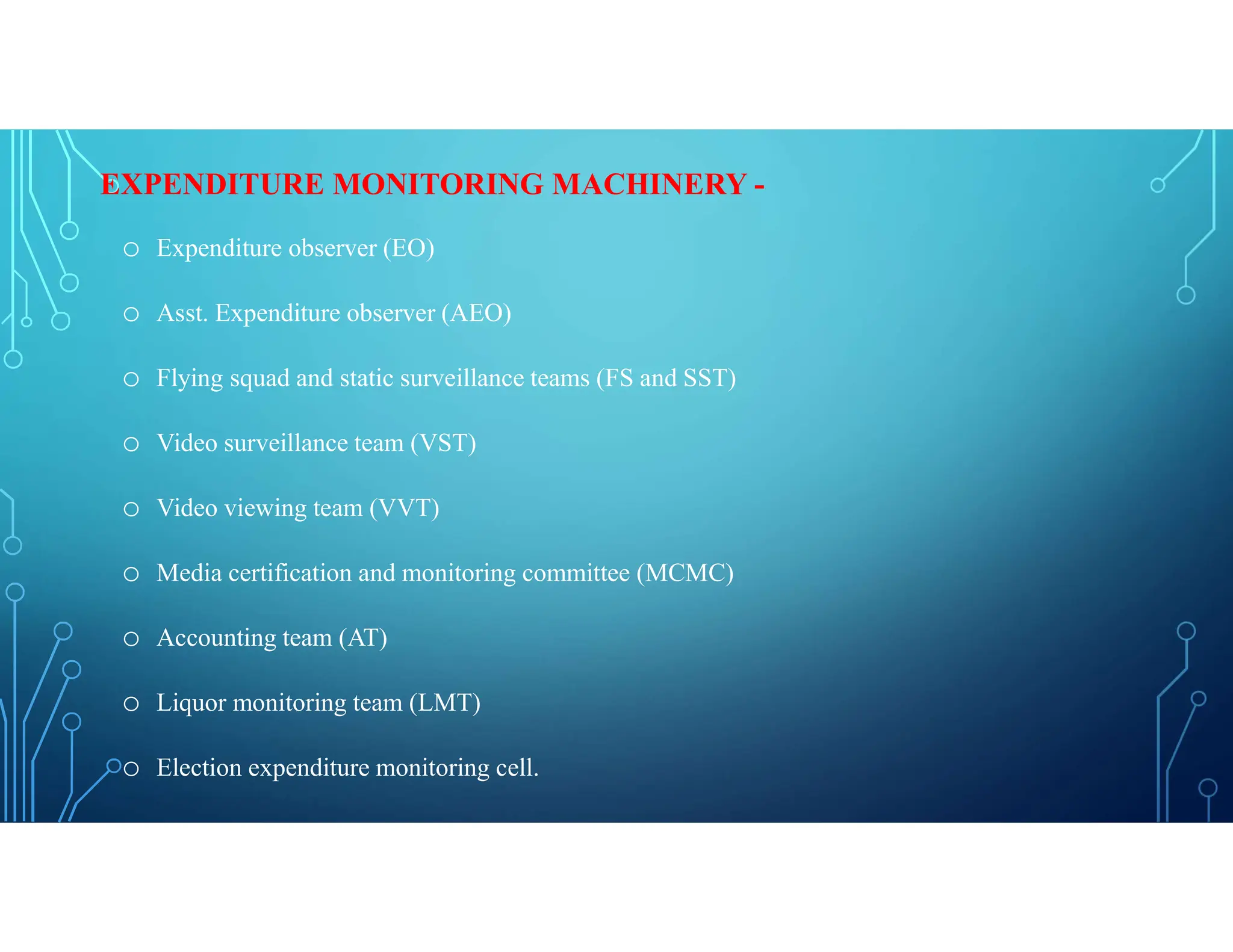 EXPENDITURE MONITORING MACHINERY -

○ Expenditure observer (EO)

○ Asst. Expenditure observer (AEO)

○ Flying squad and static surveillance teams (FS and SST)

○ Video surveillance team (VST)

○ Video viewing team (VVT)

○ Media certification and monitoring committee (MCMC)

○ Accounting team (AT)

○ Liquor monitoring team (LMT)

○ Election expenditure monitoring cell.